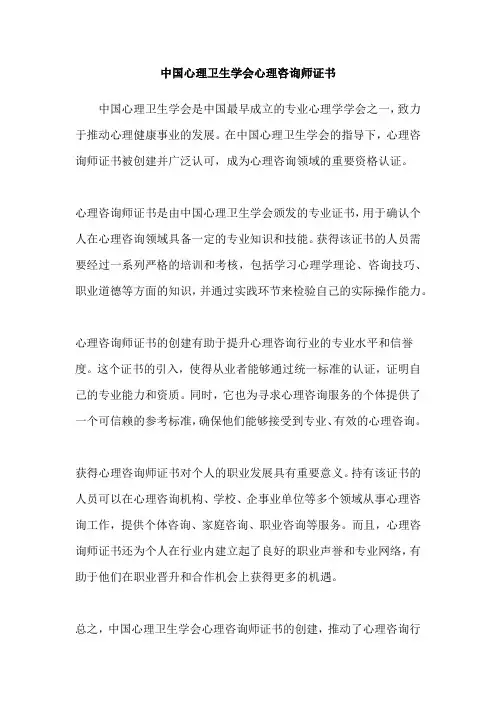 中国心理卫生学会心理咨询师证书

中国心理卫生学会是中国最早成立的专业心理学学会之一，致力于推动心理健康事业的发展。在中国心理卫生学会的指导下，心理咨询师证书被创建并广泛认可，成为心理咨询领域的重要资格认证。

心理咨询师证书是由中国心理卫生学会颁发的专业证书，用于确认个人在心理咨询领域具备一定的专业知识和技能。获得该证书的人员需要经过一系列严格的培训和考核，包括学习心理学理论、咨询技巧、职业道德等方面的知识，并通过实践环节来检验自己的实际操作能力。

心理咨询师证书的创建有助于提升心理咨询行业的专业水平和信誉度。这个证书的引入，使得从业者能够通过统一标准的认证，证明自己的专业能力和资质。同时，它也为寻求心理咨询服务的个体提供了一个可信赖的参考标准，确保他们能够接受到专业、有效的心理咨询。

获得心理咨询师证书对个人的职业发展具有重要意义。持有该证书的人员可以在心理咨询机构、学校、企事业单位等多个领域从事心理咨询工作，提供个体咨询、家庭咨询、职业咨询等服务。而且，心理咨询师证书还为个人在行业内建立起了良好的职业声誉和专业网络，有助于他们在职业晋升和合作机会上获得更多的机遇。

总之，中国心理卫生学会心理咨询师证书的创建，推动了心理咨询行